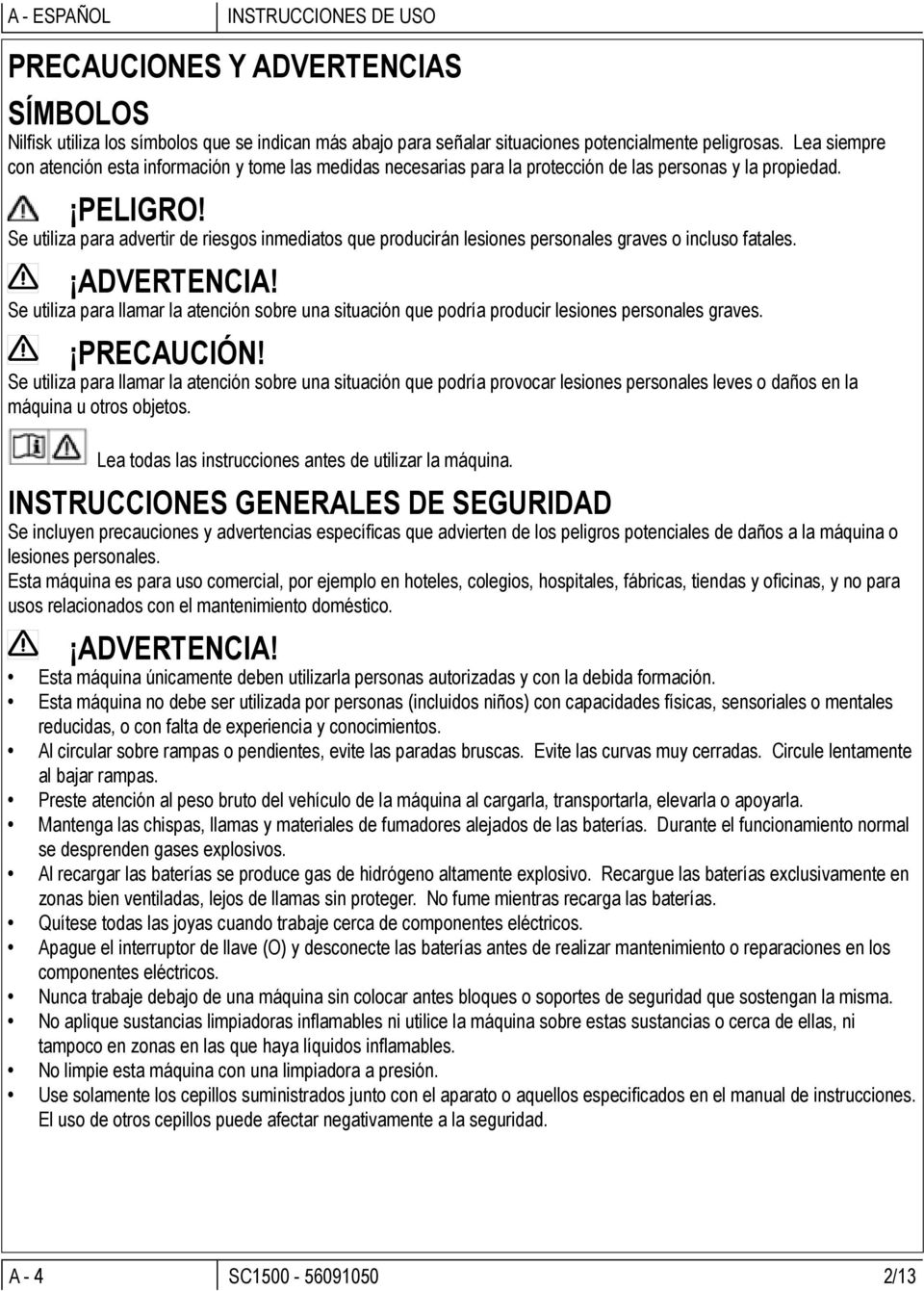 A - ESPAÑOL INSTRUCCIONES DE USO

PRECAUCIONES Y ADVERTENCIAS

SÍMBOLOS

Nilfisk utiliza los símbolos que se indican más abajo para señalar situaciones potencialmente peligrosas. Lea siempre con atención esta información y tome las medidas necesarias para la protección de las personas y la propiedad.

¡PELIGRO!

Se utiliza para advertir de riesgos inmediatos que producirán lesiones personales graves o incluso fatales.

¡ADVERTENCIA!

Se utiliza para llamar la atención sobre una situación que podría producir lesiones personales graves.

¡PRECAUCIÓN!

Se utiliza para llamar la atención sobre una situación que podría provocar lesiones personales leves o daños en la máquina u otros objetos.

Lea todas las instrucciones antes de utilizar la máquina.

INSTRUCCIONES GENERALES DE SEGURIDAD

Se incluyen precauciones y advertencias específicas que advierten de los peligros potenciales de daños a la máquina o lesiones personales.

Esta máquina es para uso comercial, por ejemplo en hoteles, colegios, hospitales, fábricas, tiendas y oficinas, y no para usos relacionados con el mantenimiento doméstico.

¡ADVERTENCIA!

• Esta máquina únicamente deben utilizarla personas autorizadas y con la debida formación.
• Esta máquina no debe ser utilizada por personas (incluidos niños) con capacidades físicas, sensoriales o mentales reducidas, o con falta de experiencia y conocimientos.
• Al circular sobre rampas o pendientes, evite las paradas bruscas. Evite las curvas muy cerradas. Circule lentamente al bajar rampas.
• Preste atención al peso bruto del vehículo de la máquina al cargarla, transportarla, elevarla o apoyarla.
• Mantenga las chispas, llamas y materiales de fumadores alejados de las baterías. Durante el funcionamiento normal se desprenden gases explosivos.
• Al recargar las baterías se produce gas de hidrógeno altamente explosivo. Recargue las baterías exclusivamente en zonas bien ventiladas, lejos de llamas sin proteger. No fume mientras recarga las baterías.
• Quítese todas las joyas cuando trabaje cerca de componentes eléctricos.
• Apague el interruptor de llave (O) y desconecte las baterías antes de realizar mantenimiento o reparaciones en los componentes eléctricos.
• Nunca trabaje debajo de una máquina sin colocar antes bloques o soportes de seguridad que sostengan la misma.
• No aplique sustancias limpiadoras inflamables ni utilice la máquina sobre estas sustancias o cerca de ellas, ni tampoco en zonas en las que haya líquidos inflamables.
• No limpie esta máquina con una limpiadora a presión.
• Use solamente los cepillos suministrados junto con el aparato o aquellos especificados en el manual de instrucciones. El uso de otros cepillos puede afectar negativamente a la seguridad.

A - 4 SC1500 - 56091050 2/13